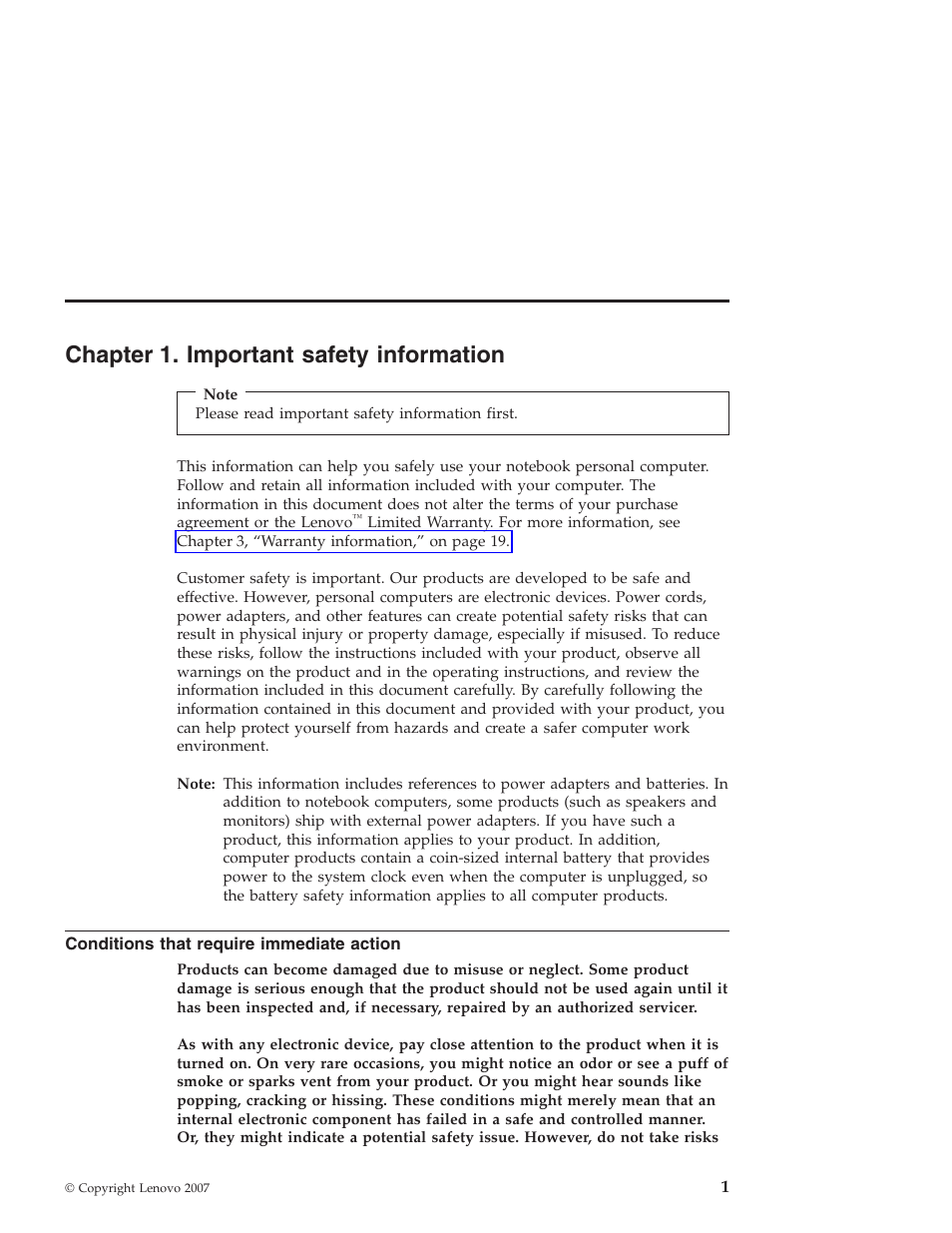 Chapter 1. Important safety information

Note
Please read important safety information first.

This information can help you safely use your notebook personal computer. Follow and retain all information included with your computer. The information in this document does not alter the terms of your purchase agreement or the Lenovo™ Limited Warranty. For more information, see Chapter 3, “Warranty information,” on page 19.

Customer safety is important. Our products are developed to be safe and effective. However, personal computers are electronic devices. Power cords, power adapters, and other features can create potential safety risks that can result in physical injury or property damage, especially if misused. To reduce these risks, follow the instructions included with your product, observe all warnings on the product and in the operating instructions, and review the information included in this document carefully. By carefully following the information contained in this document and provided with your product, you can help protect yourself from hazards and create a safer computer work environment.

Note: This information includes references to power adapters and batteries. In addition to notebook computers, some products (such as speakers and monitors) ship with external power adapters. If you have such a product, this information applies to your product. In addition, computer products contain a coin-sized internal battery that provides power to the system clock even when the computer is unplugged, so the battery safety information applies to all computer products.

Conditions that require immediate action

Products can become damaged due to misuse or neglect. Some product damage is serious enough that the product should not be used again until it has been inspected and, if necessary, repaired by an authorized servicer.

As with any electronic device, pay close attention to the product when it is turned on. On very rare occasions, you might notice an odor or see a puff of smoke or sparks vent from your product. Or you might hear sounds like popping, cracking or hissing. These conditions might merely mean that an internal electronic component has failed in a safe and controlled manner. Or, they might indicate a potential safety issue. However, do not take risks

© Copyright Lenovo 2007

1